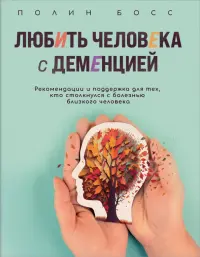 ПОЛИН БОСС

ЛЮБИТЬ ЧЕЛОВЕКА С ДЕМЕНЦИЕЙ

Рекомендации и поддержка для тех, кто столкнулся с болезнью близкого человека